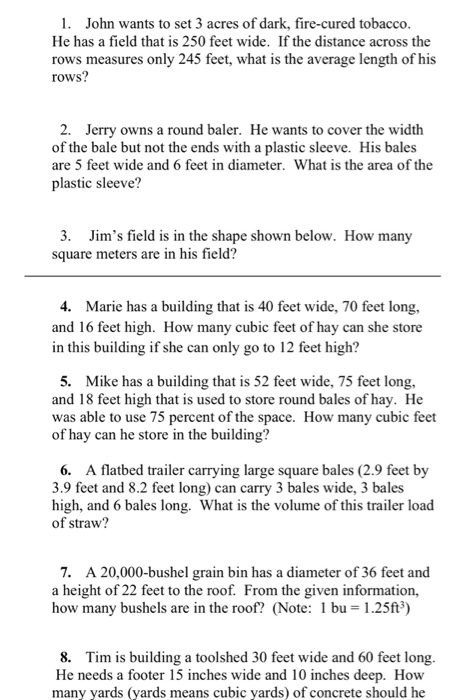 1. John wants to set 3 acres of dark, fire-cured tobacco. He has a field that is 250 feet wide. If the distance across the rows measures only 245 feet, what is the average length of his rows?

2. Jerry owns a round baler. He wants to cover the width of the bale but not the ends with a plastic sleeve. His bales are 5 feet wide and 6 feet in diameter. What is the area of the plastic sleeve?

3. Jim's field is in the shape shown below. How many square meters are in his field?

4. Marie has a building that is 40 feet wide, 70 feet long, and 16 feet high. How many cubic feet of hay can she store in this building if she can only go to 12 feet high?

5. Mike has a building that is 52 feet wide, 75 feet long, and 18 feet high that is used to store round bales of hay. He was able to use 75 percent of the space. How many cubic feet of hay can he store in the building?

6. A flatbed trailer carrying large square bales (2.9 feet by 3.9 feet and 8.2 feet long) can carry 3 bales wide, 3 bales high, and 6 bales long. What is the volume of this trailer load of straw?

7. A 20,000-bushel grain bin has a diameter of 36 feet and a height of 22 feet to the roof. From the given information, how many bushels are in the roof? (Note: 1 bu = $1.25ft^3$)

8. Tim is building a toolshed 30 feet wide and 60 feet long. He needs a footer 15 inches wide and 10 inches deep. How many yards (yards means cubic yards) of concrete should he